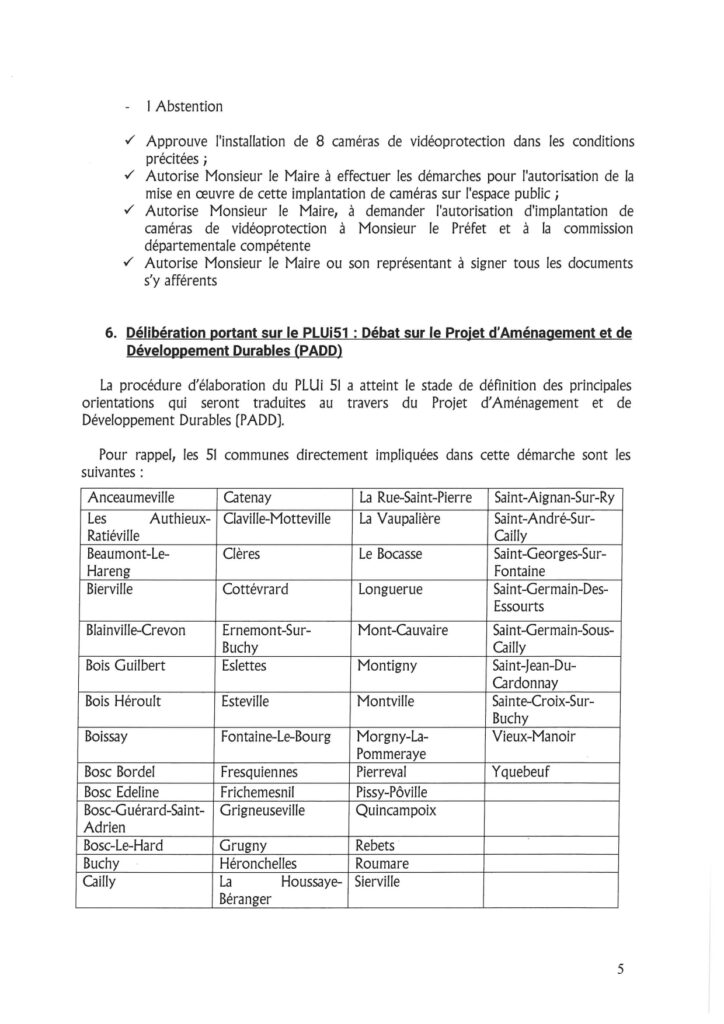 - 1 Abstention

✓ Approuve l'installation de 8 caméras de vidéoprotection dans les conditions précitées ;
✓ Autorise Monsieur le Maire à effectuer les démarches pour l'autorisation de la mise en œuvre de cette implantation de caméras sur l'espace public ;
✓ Autorise Monsieur le Maire, à demander l'autorisation d'implantation de caméras de vidéoprotection à Monsieur le Préfet et à la commission départementale compétente
✓ Autorise Monsieur le Maire ou son représentant à signer tous les documents s'y afférents

6. Délibération portant sur le PLUi51 : Débat sur le Projet d'Aménagement et de Développement Durables (PADD)

La procédure d'élaboration du PLUi 51 a atteint le stade de définition des principales orientations qui seront traduites au travers du Projet d'Aménagement et de Développement Durables (PADD).

Pour rappel, les 51 communes directement impliquées dans cette démarche sont les suivantes :

| Anceaumeville | Catenay | La Rue-Saint-Pierre | Saint-Aignan-Sur-Ry |
|---|---|---|---|
| Les Authieux-Ratiéville | Claville-Motteville | La Vaupalière | Saint-André-Sur-Cailly |
| Beaumont-Le-Hareng | Clères | Le Bocasse | Saint-Georges-Sur-Fontaine |
| Bierville | Cottévrard | Longuerue | Saint-Germain-Des-Essourts |
| Blainville-Crevon | Ernemont-Sur-Buchy | Mont-Cauvaire | Saint-Germain-Sous-Cailly |
| Bois Guilbert | Eslettes | Montigny | Saint-Jean-Du-Cardonnay |
| Bois Héroult | Esteville | Montville | Sainte-Croix-Sur-Buchy |
| Boissay | Fontaine-Le-Bourg | Morgny-La-Pommeraye | Vieux-Manoir |
| Bosc Bordel | Fresquiennes | Pierreval | Yquebeuf |
| Bosc Edeline | Frichemesnil | Pissy-Pôville | |
| Bosc-Guérard-Saint-Adrien | Grigneuseville | Quincampoix | |
| Bosc-Le-Hard | Grugny | Rebets | |
| Buchy | Héronchelles | Roumare | |
| Cailly | La Houssaye-Béranger | Sierville | |

5